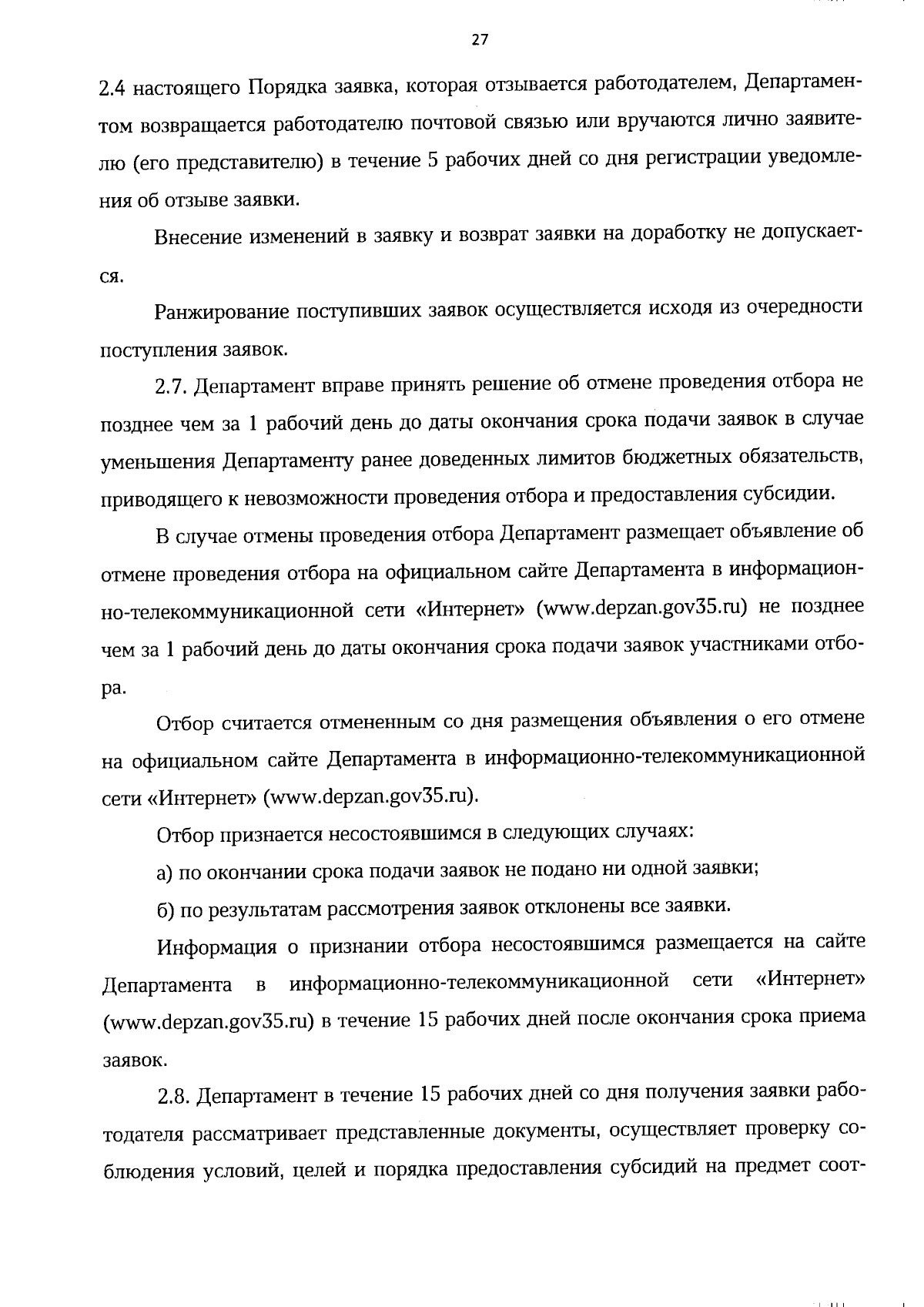 27

2.4 настоящего Порядка заявка, которая отзывается работодателем, Департаментом возвращается работодателю почтовой связью или вручаются лично заявителю (его представителю) в течение 5 рабочих дней со дня регистрации уведомления об отзыве заявки.

Внесение изменений в заявку и возврат заявки на доработку не допускается.

Ранжирование поступивших заявок осуществляется исходя из очередности поступления заявок.

2.7. Департамент вправе принять решение об отмене проведения отбора не позднее чем за 1 рабочий день до даты окончания срока подачи заявок в случае уменьшения Департаменту ранее доведенных лимитов бюджетных обязательств, приводящего к невозможности проведения отбора и предоставления субсидии.

В случае отмены проведения отбора Департамент размещает объявление об отмене проведения отбора на официальном сайте Департамента в информационно-телекоммуникационной сети «Интернет» (www.depzan.gov35.ru) не позднее чем за 1 рабочий день до даты окончания срока подачи заявок участниками отбора.

Отбор считается отмененным со дня размещения объявления о его отмене на официальном сайте Департамента в информационно-телекоммуникационной сети «Интернет» (www.depzan.gov35.ru).

Отбор признается несостоявшимся в следующих случаях:

а) по окончании срока подачи заявок не подано ни одной заявки;

б) по результатам рассмотрения заявок отклонены все заявки.

Информация о признании отбора несостоявшимся размещается на сайте Департамента в информационно-телекоммуникационной сети «Интернет» (www.depzan.gov35.ru) в течение 15 рабочих дней после окончания срока приема заявок.

2.8. Департамент в течение 15 рабочих дней со дня получения заявки работодателя рассматривает представленные документы, осуществляет проверку соблюдения условий, целей и порядка предоставления субсидий на предмет соот-